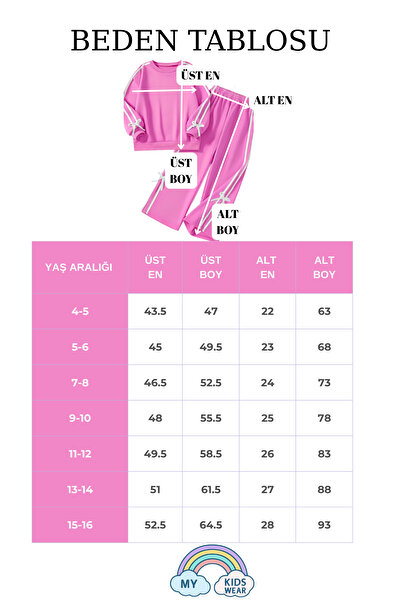 BEDEN TABLOSU

ÜST EN

ALT EN

ÜST BOY

ALT BOY

| YAŞ ARALIĞI | ÜST EN | ÜST BOY | ALT EN | ALT BOY |
|---|---|---|---|---|
| 4-5 | 43.5 | 47 | 22 | 63 |
| 5-6 | 45 | 49.5 | 23 | 68 |
| 7-8 | 46.5 | 52.5 | 24 | 73 |
| 9-10 | 48 | 55.5 | 25 | 78 |
| 11-12 | 49.5 | 58.5 | 26 | 83 |
| 13-14 | 51 | 61.5 | 27 | 88 |
| 15-16 | 52.5 | 64.5 | 28 | 93 |

MY KIDS WEAR